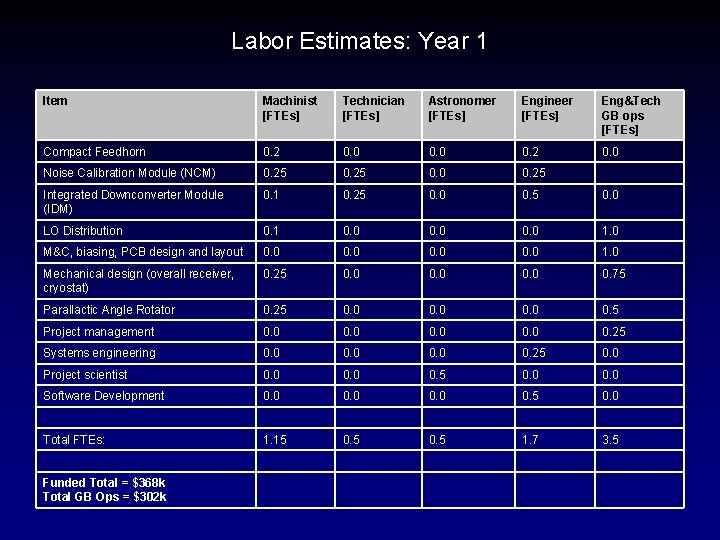 Labor Estimates: Year 1

| Item | Machinist [FTEs] | Technician [FTEs] | Astronomer [FTEs] | Engineer [FTEs] | Eng&Tech GB ops [FTEs] |
|---|---|---|---|---|---|
| Compact Feedhorn | 0.2 | 0.0 | 0.0 | 0.2 | 0.0 |
| Noise Calibration Module (NCM) | 0.25 | 0.25 | 0.0 | 0.25 | |
| Integrated Downconverter Module (IDM) | 0.1 | 0.25 | 0.0 | 0.5 | 0.0 |
| LO Distribution | 0.1 | 0.0 | 0.0 | 0.0 | 1.0 |
| M&C, biasing, PCB design and layout | 0.0 | 0.0 | 0.0 | 0.0 | 1.0 |
| Mechanical design (overall receiver, cryostat) | 0.25 | 0.0 | 0.0 | 0.0 | 0.75 |
| Parallactic Angle Rotator | 0.25 | 0.0 | 0.0 | 0.0 | 0.5 |
| Project management | 0.0 | 0.0 | 0.0 | 0.0 | 0.25 |
| Systems engineering | 0.0 | 0.0 | 0.0 | 0.25 | 0.0 |
| Project scientist | 0.0 | 0.0 | 0.5 | 0.0 | 0.0 |
| Software Development | 0.0 | 0.0 | 0.0 | 0.5 | 0.0 |
| | | | | | |
| Total FTEs: | 1.15 | 0.5 | 0.5 | 1.7 | 3.5 |
| | | | | | |
| Funded Total = $368k Total GB Ops = $302k | | | | | |